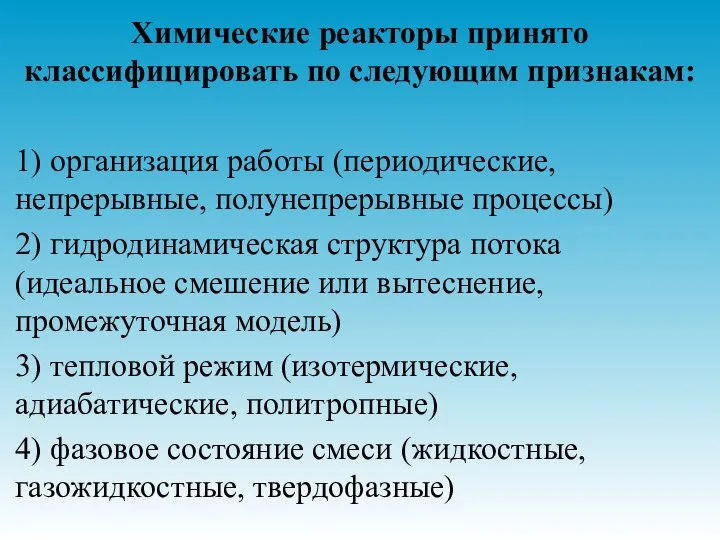 Химические реакторы принято классифицировать по следующим признакам:

1) организация работы (периодические, непрерывные, полунепрерывные процессы)

2) гидродинамическая структура потока (идеальное смешение или вытеснение, промежуточная модель)

3) тепловой режим (изотермические, адиабатические, политропные)

4) фазовое состояние смеси (жидкостные, газожидкостные, твердофазные)